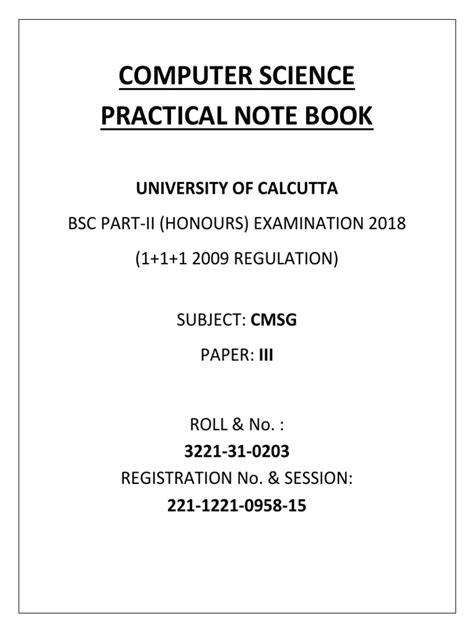 COMPUTER SCIENCE
PRACTICAL NOTE BOOK

UNIVERSITY OF CALCUTTA

BSC PART-II (HONOURS) EXAMINATION 2018

(1+1+1 2009 REGULATION)

SUBJECT: CMSG

PAPER: III

ROLL & No. :
3221-31-0203
REGISTRATION No. & SESSION:
221-1221-0958-15